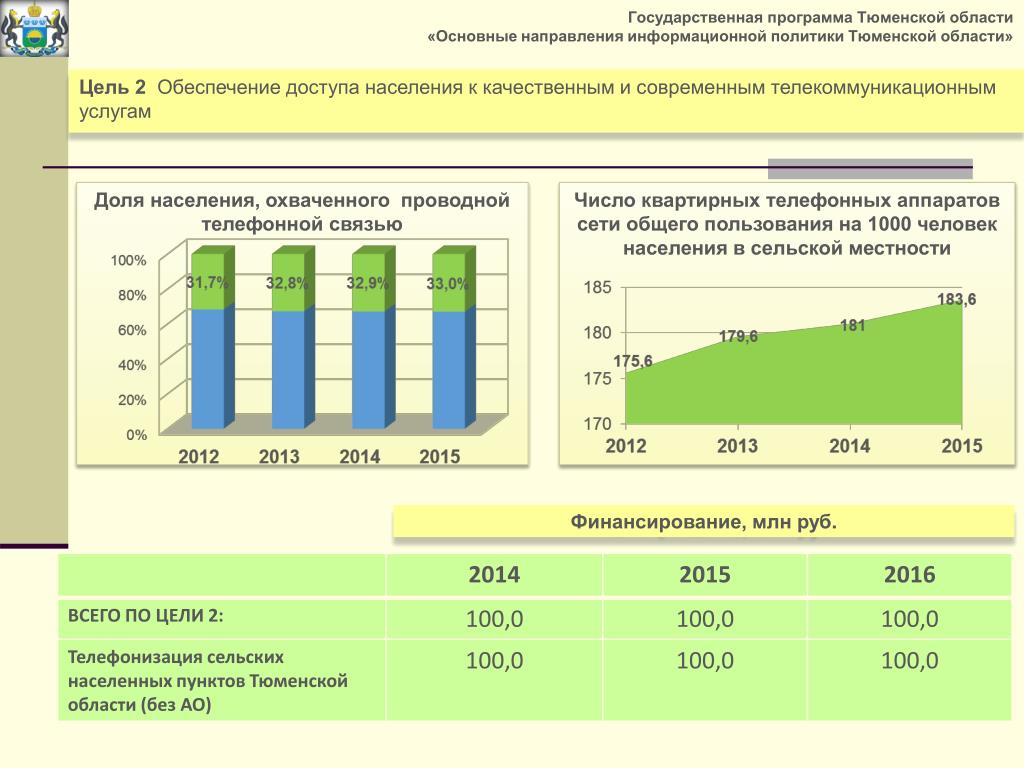 Государственная программа Тюменской области
«Основные направления информационной политики Тюменской области»

Цель 2 Обеспечение доступа населения к качественным и современным телекоммуникационным услугам

Доля населения, охваченного проводной телефонной связью

100%
80%
60%
40%
20%
0%

31,7%
32,8%
32,9%
33,0%

2012 2013 2014 2015

Число квартирных телефонных аппаратов сети общего пользования на 1000 человек населения в сельской местности

185
180
175
170

175,6
179,6
181
183,6

2012 2013 2014 2015

Финансирование, млн руб.

| | 2014 | 2015 | 2016 |
|---|---|---|---|
| ВСЕГО ПО ЦЕЛИ 2: | 100,0 | 100,0 | 100,0 |
| Телефонизация сельских населенных пунктов Тюменской области (без АО) | 100,0 | 100,0 | 100,0 |